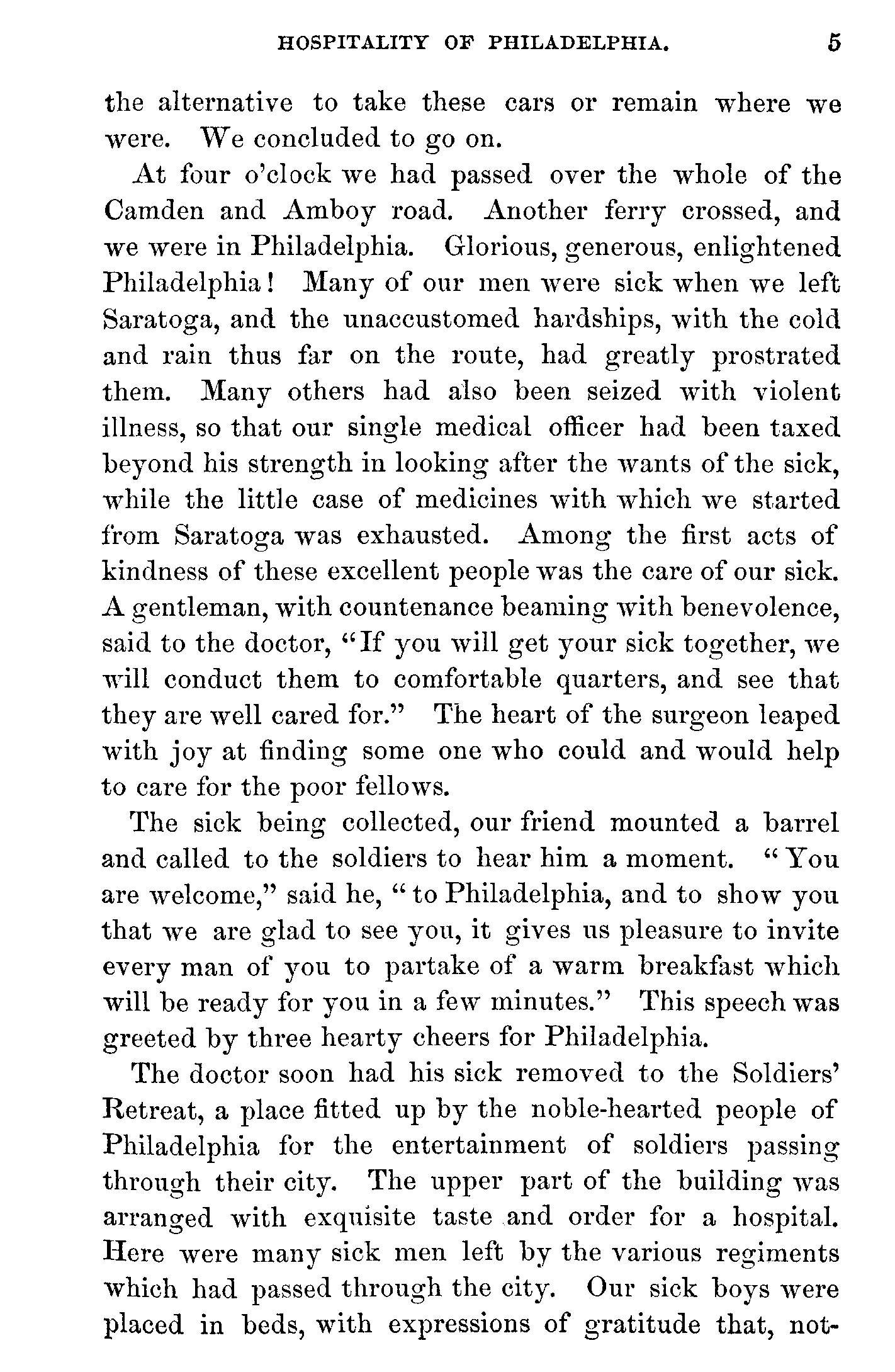 HOSPITALITY OF PHILADELPHIA. 5

the alternative to take these cars or remain where we were. We concluded to go on.

At four o'clock we had passed over the whole of the Camden and Amboy road. Another ferry crossed, and we were in Philadelphia. Glorious, generous, enlightened Philadelphia! Many of our men were sick when we left Saratoga, and the unaccustomed hardships, with the cold and rain thus far on the route, had greatly prostrated them. Many others had also been seized with violent illness, so that our single medical officer had been taxed beyond his strength in looking after the wants of the sick, while the little case of medicines with which we started from Saratoga was exhausted. Among the first acts of kindness of these excellent people was the care of our sick. A gentleman, with countenance beaming with benevolence, said to the doctor, "If you will get your sick together, we will conduct them to comfortable quarters, and see that they are well cared for." The heart of the surgeon leaped with joy at finding some one who could and would help to care for the poor fellows.

The sick being collected, our friend mounted a barrel and called to the soldiers to hear him a moment. "You are welcome," said he, "to Philadelphia, and to show you that we are glad to see you, it gives us pleasure to invite every man of you to partake of a warm breakfast which will be ready for you in a few minutes." This speech was greeted by three hearty cheers for Philadelphia.

The doctor soon had his sick removed to the Soldiers' Retreat, a place fitted up by the noble-hearted people of Philadelphia for the entertainment of soldiers passing through their city. The upper part of the building was arranged with exquisite taste and order for a hospital. Here were many sick men left by the various regiments which had passed through the city. Our sick boys were placed in beds, with expressions of gratitude that, not-